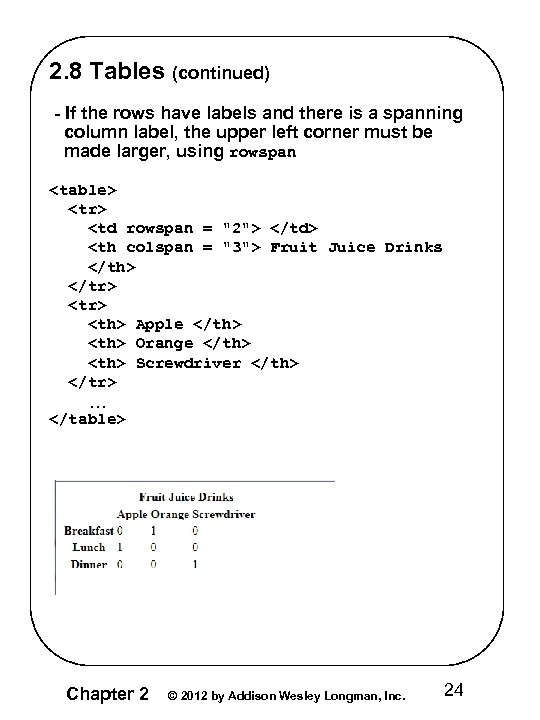 2.8 Tables (continued)

- If the rows have labels and there is a spanning column label, the upper left corner must be made larger, using rowspan

<table>
  <tr>
    <td rowspan = "2"> </td>
    <th colspan = "3"> Fruit Juice Drinks
    </th>
  </tr>
  <tr>
    <th> Apple </th>
    <th> Orange </th>
    <th> Screwdriver </th>
  </tr>
    ...
</table>

|  | Fruit Juice Drinks | | |
|---|---|---|---|
|  | Apple | Orange | Screwdriver |
| Breakfast | 0 | 1 | 0 |
| Lunch | 1 | 0 | 0 |
| Dinner | 0 | 0 | 1 |

Chapter 2 © 2012 by Addison Wesley Longman, Inc. 24